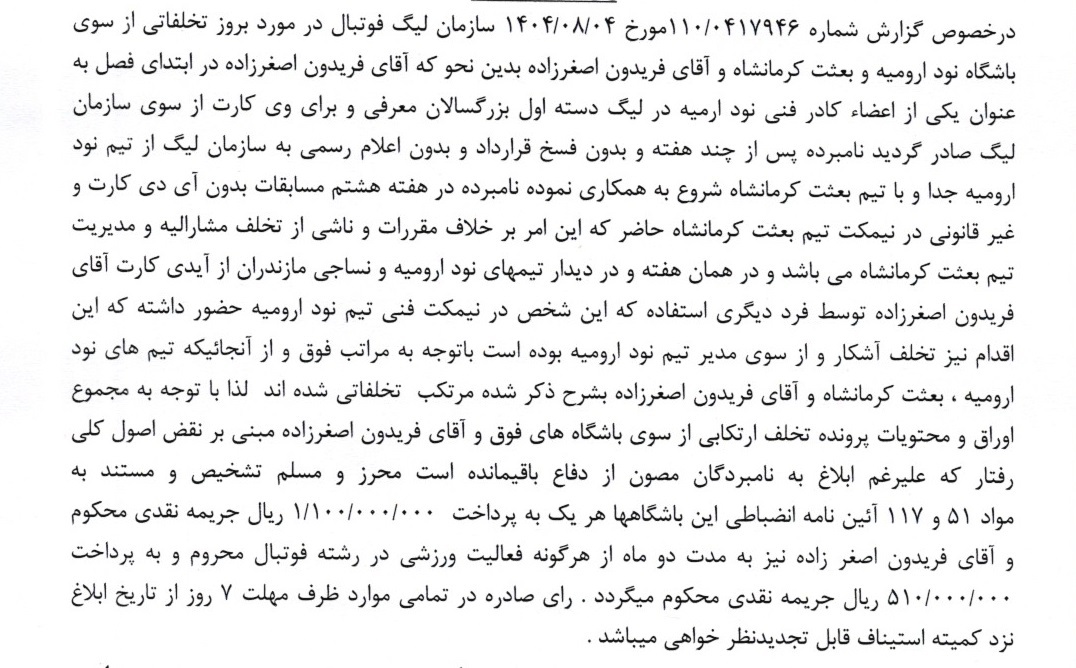 درخصوص گزارش شماره ۱۱۰/۰۴۱۷۹۴۶مورخ ۱۴۰۴/۰۸/۰۴ سازمان لیگ فوتبال در مورد بروز تخلفاتی از سوی باشگاه نود ارومیه و بعثت کرمانشاه و آقای فریدون اصغرزاده بدین نحو که آقای فریدون اصغرزاده در ابتدای فصل به عنوان یکی از اعضاء کادر فنی نود ارمیه در لیگ دسته اول بزرگسالان معرفی و برای وی کارت از سوی سازمان لیگ صادر گردید نامبرده پس از چند هفته و بدون فسخ قرارداد و بدون اعلام رسمی به سازمان لیگ از تیم نود ارومیه جدا و با تیم بعثت کرمانشاه شروع به همکاری نموده نامبرده در هفته هشتم مسابقات بدون آی دی کارت و غیر قانونی در نیمکت تیم بعثت کرمانشاه حاضر که این امر بر خلاف مقررات و ناشی از تخلف مشارالیه و مدیریت تیم بعثت کرمانشاه می باشد و در همان هفته و در دیدار تیمهای نود ارومیه و نساجی مازندران از آیدی کارت آقای فریدون اصغرزاده توسط فرد دیگری استفاده که این شخص در نیمکت فنی تیم نود ارومیه حضور داشته که این اقدام نیز تخلف آشکار و از سوی مدیر تیم نود ارومیه بوده است باتوجه به مراتب فوق و از آنجائیکه تیم های نود ارومیه ، بعثت کرمانشاه و آقای فریدون اصغرزاده بشرح ذکر شده مرتکب تخلفاتی شده اند لذا با توجه به مجموع اوراق و محتویات پرونده تخلف ارتکابی از سوی باشگاه های فوق و آقای فریدون اصغرزاده مبنی بر نقض اصول کلی رفتار که علیرغم ابلاغ به نامبردگان مصون از دفاع باقیمانده است محرز و مسلم تشخیص و مستند به مواد ۵۱ و ۱۱۷ آئین نامه انضباطی این باشگاهها هر یک به پرداخت ۱/۱۰۰/۰۰۰/۰۰۰ ریال جریمه نقدی محکوم و آقای فریدون اصغر زاده نیز به مدت دو ماه از هرگونه فعالیت ورزشی در رشته فوتبال محروم و به پرداخت ۵۱۰/۰۰۰/۰۰۰ ریال جریمه نقدی محکوم میگردد . رای صادره در تمامی موارد ظرف مهلت ۷ روز از تاریخ ابلاغ نزد کمیته استیناف قابل تجدیدنظر خواهی میباشد .